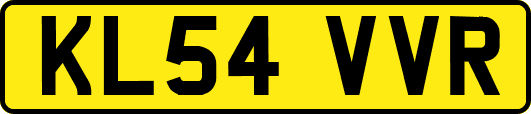 KL54 VVR